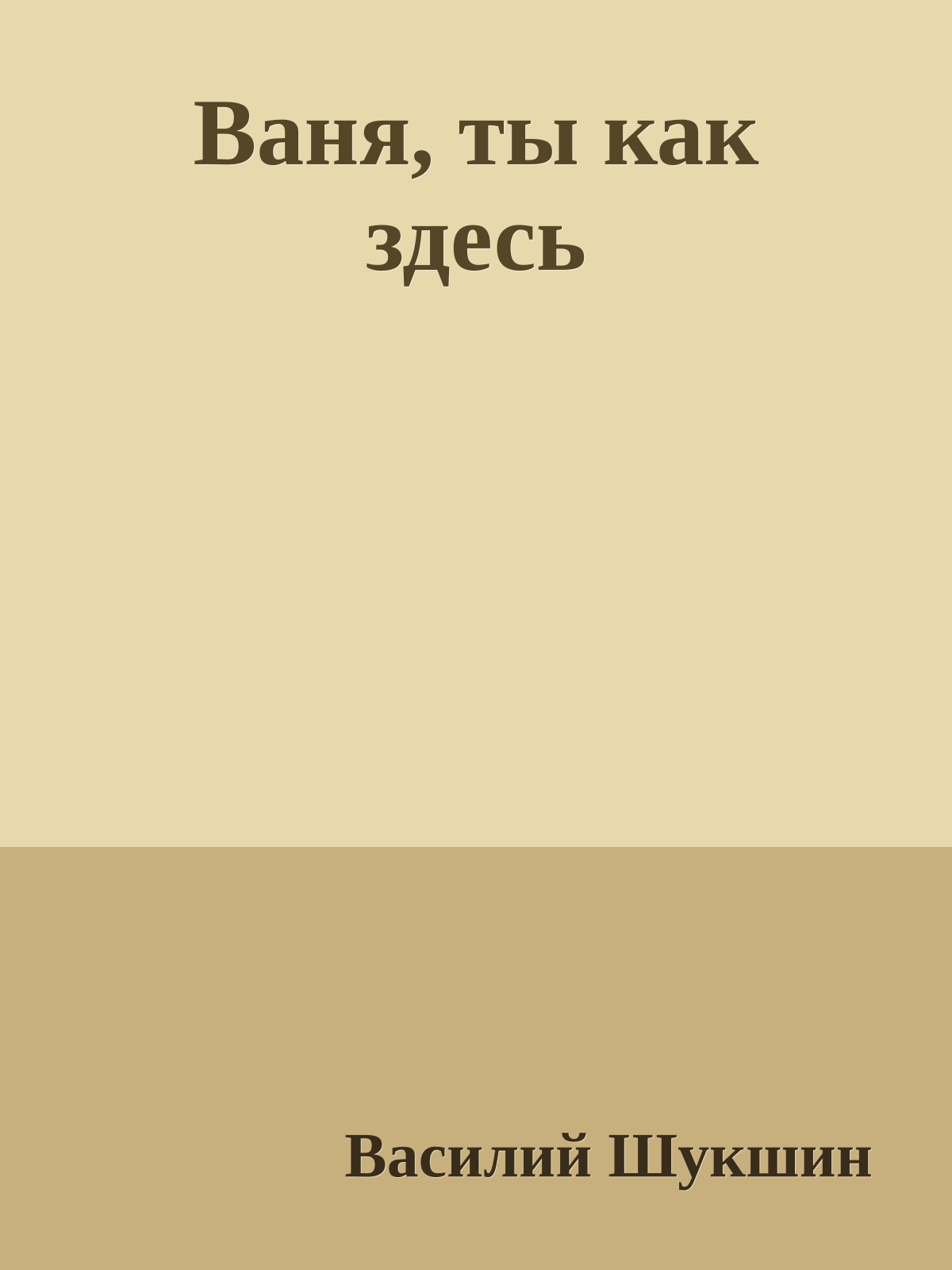 Ваня, ты как здесь

Василий Шукшин